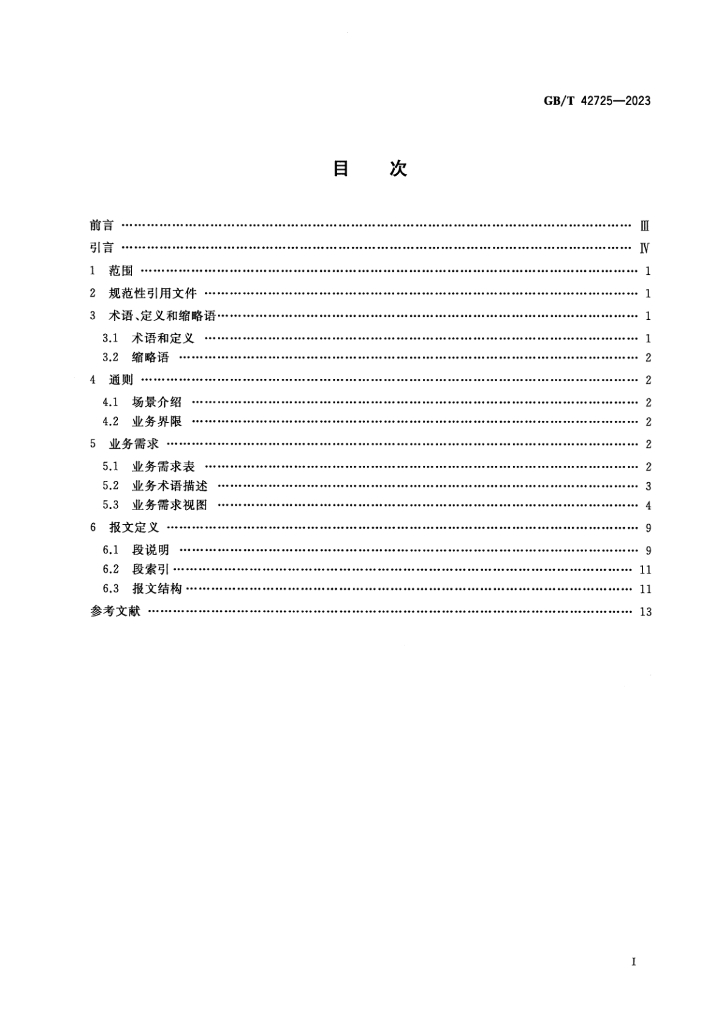 GB/T 42725—2023

目　次

前言 Ⅲ

引言 Ⅳ

1 范围 1

2 规范性引用文件 1

3 术语、定义和缩略语 1

3.1 术语和定义 1

3.2 缩略语 2

4 通则 2

4.1 场景介绍 2

4.2 业务界限 2

5 业务需求 2

5.1 业务需求表 2

5.2 业务术语描述 3

5.3 业务需求视图 4

6 报文定义 9

6.1 段说明 9

6.2 段索引 11

6.3 报文结构 11

参考文献 13

I